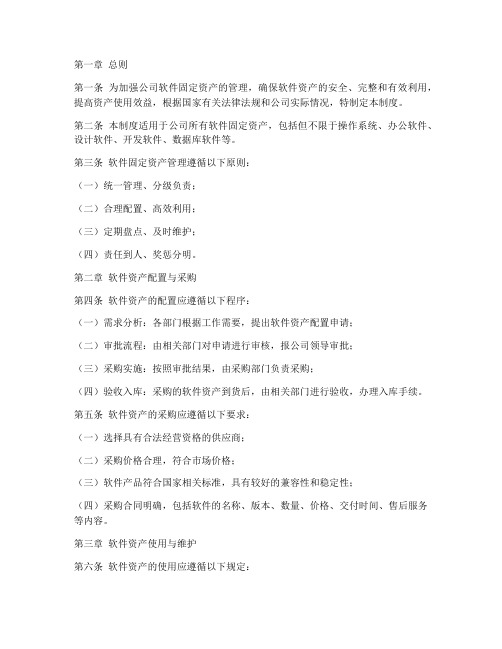 第一章 总则

第一条 为加强公司软件固定资产的管理，确保软件资产的安全、完整和有效利用，提高资产使用效益，根据国家有关法律法规和公司实际情况，特制定本制度。

第二条 本制度适用于公司所有软件固定资产，包括但不限于操作系统、办公软件、设计软件、开发软件、数据库软件等。

第三条 软件固定资产管理遵循以下原则：

（一）统一管理、分级负责；

（二）合理配置、高效利用；

（三）定期盘点、及时维护；

（四）责任到人、奖惩分明。

第二章 软件资产配置与采购

第四条 软件资产的配置应遵循以下程序：

（一）需求分析：各部门根据工作需要，提出软件资产配置申请；

（二）审批流程：由相关部门对申请进行审核，报公司领导审批；

（三）采购实施：按照审批结果，由采购部门负责采购；

（四）验收入库：采购的软件资产到货后，由相关部门进行验收，办理入库手续。

第五条 软件资产的采购应遵循以下要求：

（一）选择具有合法经营资格的供应商；

（二）采购价格合理，符合市场价格；

（三）软件产品符合国家相关标准，具有较好的兼容性和稳定性；

（四）采购合同明确，包括软件的名称、版本、数量、价格、交付时间、售后服务等内容。

第三章 软件资产使用与维护

第六条 软件资产的使用应遵循以下规定：